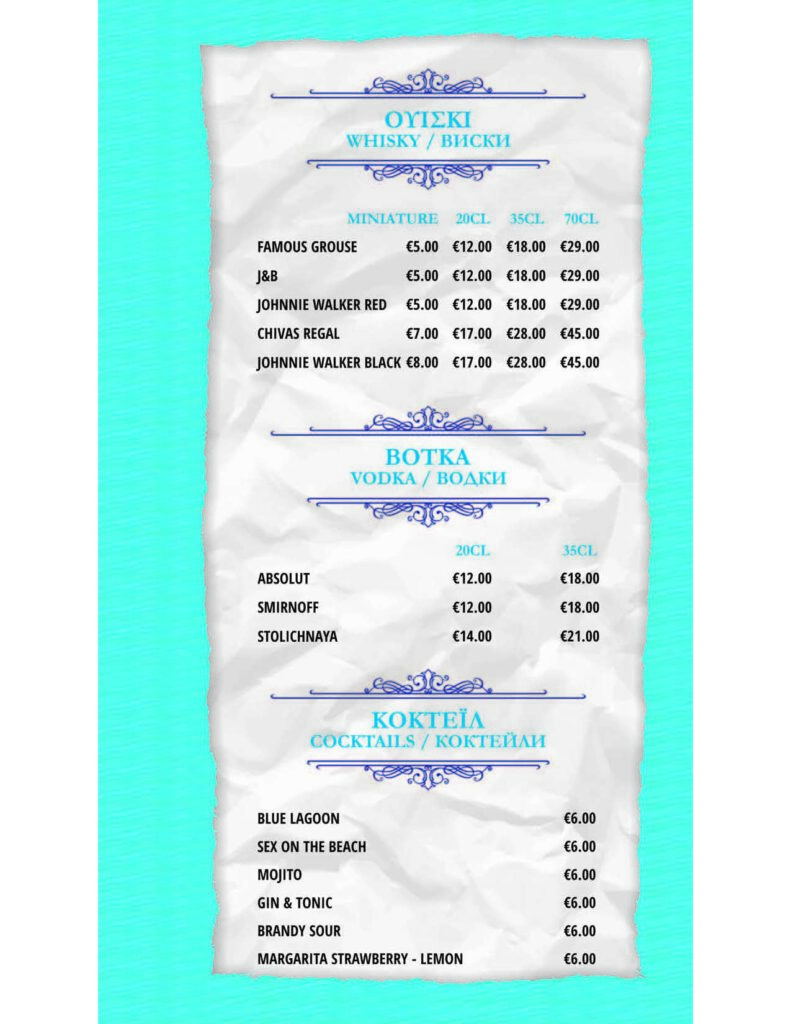 ΟΥΙΣΚΙ
WHISKY / ВИСКИ

| | MINIATURE | 20CL | 35CL | 70CL |
|---|---|---|---|---|
| FAMOUS GROUSE | €5.00 | €12.00 | €18.00 | €29.00 |
| J&B | €5.00 | €12.00 | €18.00 | €29.00 |
| JOHNNIE WALKER RED | €5.00 | €12.00 | €18.00 | €29.00 |
| CHIVAS REGAL | €7.00 | €17.00 | €28.00 | €45.00 |
| JOHNNIE WALKER BLACK | €8.00 | €17.00 | €28.00 | €45.00 |

ΒΟΤΚΑ
VODKA / ВОДКИ

| | 20CL | 35CL |
|---|---|---|
| ABSOLUT | €12.00 | €18.00 |
| SMIRNOFF | €12.00 | €18.00 |
| STOLICHNAYA | €14.00 | €21.00 |

ΚΟΚΤΕΪΛ
COCKTAILS / КОКТЕЙЛИ

| | |
|---|---|
| BLUE LAGOON | €6.00 |
| SEX ON THE BEACH | €6.00 |
| MOJITO | €6.00 |
| GIN & TONIC | €6.00 |
| BRANDY SOUR | €6.00 |
| MARGARITA STRAWBERRY - LEMON | €6.00 |